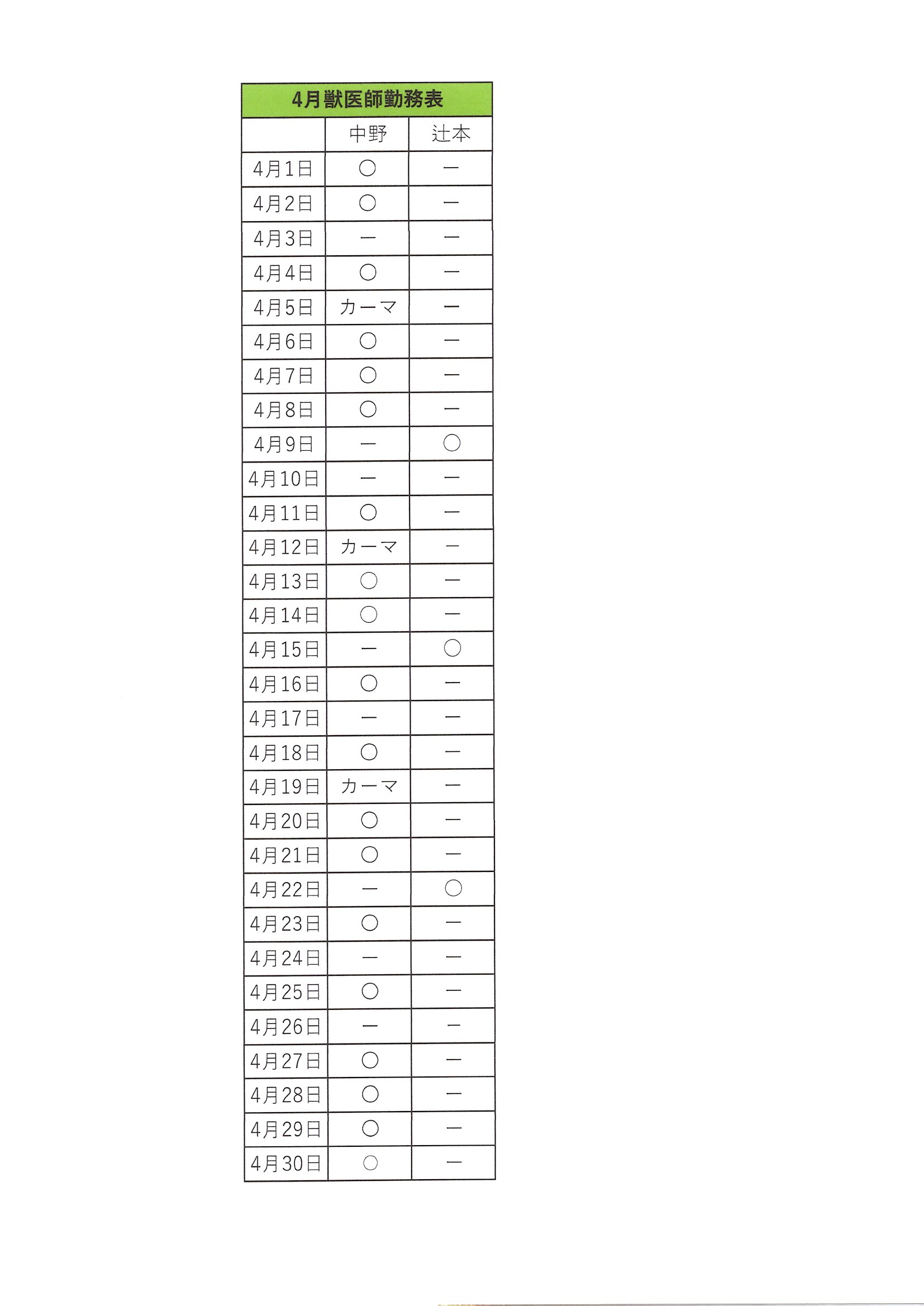 4月獣医師勤務表

| | 中野 | 辻本 |
|---|---|---|
| 4月1日 | ○ | ー |
| 4月2日 | ○ | ー |
| 4月3日 | ー | ー |
| 4月4日 | ○ | ー |
| 4月5日 | カーマ | ー |
| 4月6日 | ○ | ー |
| 4月7日 | ○ | ー |
| 4月8日 | ○ | ー |
| 4月9日 | ー | ○ |
| 4月10日 | ー | ー |
| 4月11日 | ○ | ー |
| 4月12日 | カーマ | ー |
| 4月13日 | ○ | ー |
| 4月14日 | ○ | ー |
| 4月15日 | ー | ○ |
| 4月16日 | ○ | ー |
| 4月17日 | ー | ー |
| 4月18日 | ○ | ー |
| 4月19日 | カーマ | ー |
| 4月20日 | ○ | ー |
| 4月21日 | ○ | ー |
| 4月22日 | ー | ○ |
| 4月23日 | ○ | ー |
| 4月24日 | ー | ー |
| 4月25日 | ○ | ー |
| 4月26日 | ー | ー |
| 4月27日 | ○ | ー |
| 4月28日 | ○ | ー |
| 4月29日 | ○ | ー |
| 4月30日 | ○ | ー |